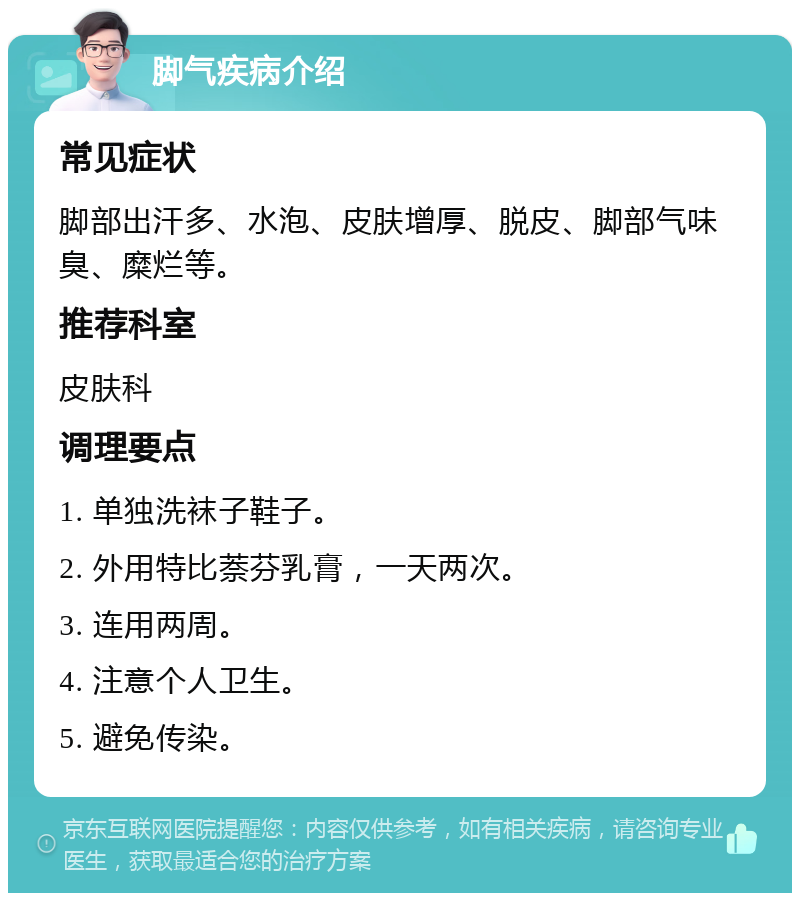 脚气疾病介绍

常见症状

脚部出汗多、水泡、皮肤增厚、脱皮、脚部气味臭、糜烂等。

推荐科室

皮肤科

调理要点

1. 单独洗袜子鞋子。

2. 外用特比萘芬乳膏，一天两次。

3. 连用两周。

4. 注意个人卫生。

5. 避免传染。

京东互联网医院提醒您：内容仅供参考，如有相关疾病，请咨询专业医生，获取最适合您的治疗方案